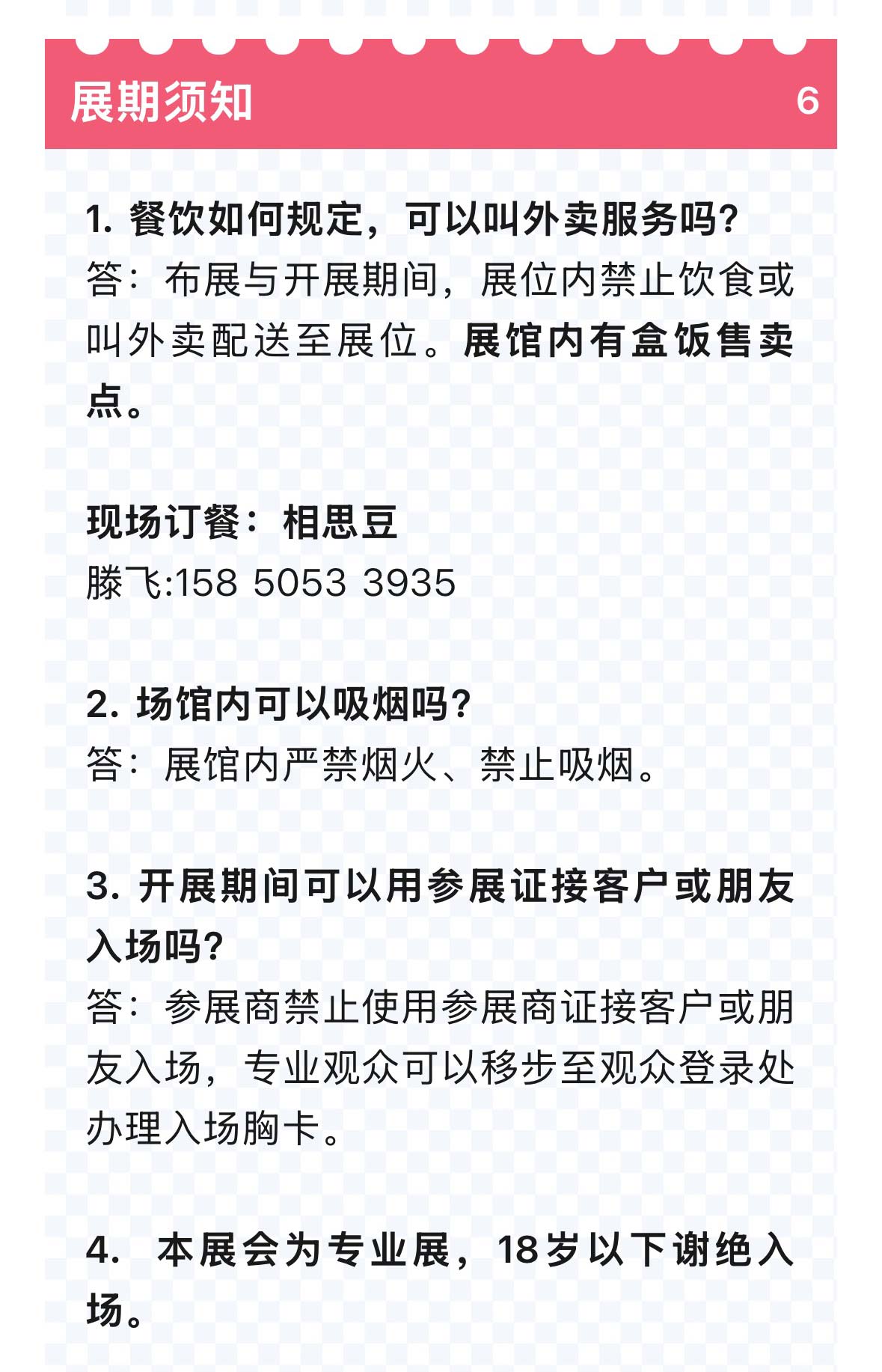 展期须知 6

1. 餐饮如何规定，可以叫外卖服务吗？
答：布展与开展期间，展位内禁止饮食或叫外卖配送至展位。展馆内有盒饭售卖点。

现场订餐：相思豆
滕飞:158 5053 3935

2. 场馆内可以吸烟吗？
答：展馆内严禁烟火、禁止吸烟。

3. 开展期间可以用参展证接客户或朋友入场吗？
答：参展商禁止使用参展商证接客户或朋友入场，专业观众可以移步至观众登录处办理入场胸卡。

4. 本展会为专业展，18岁以下谢绝入场。